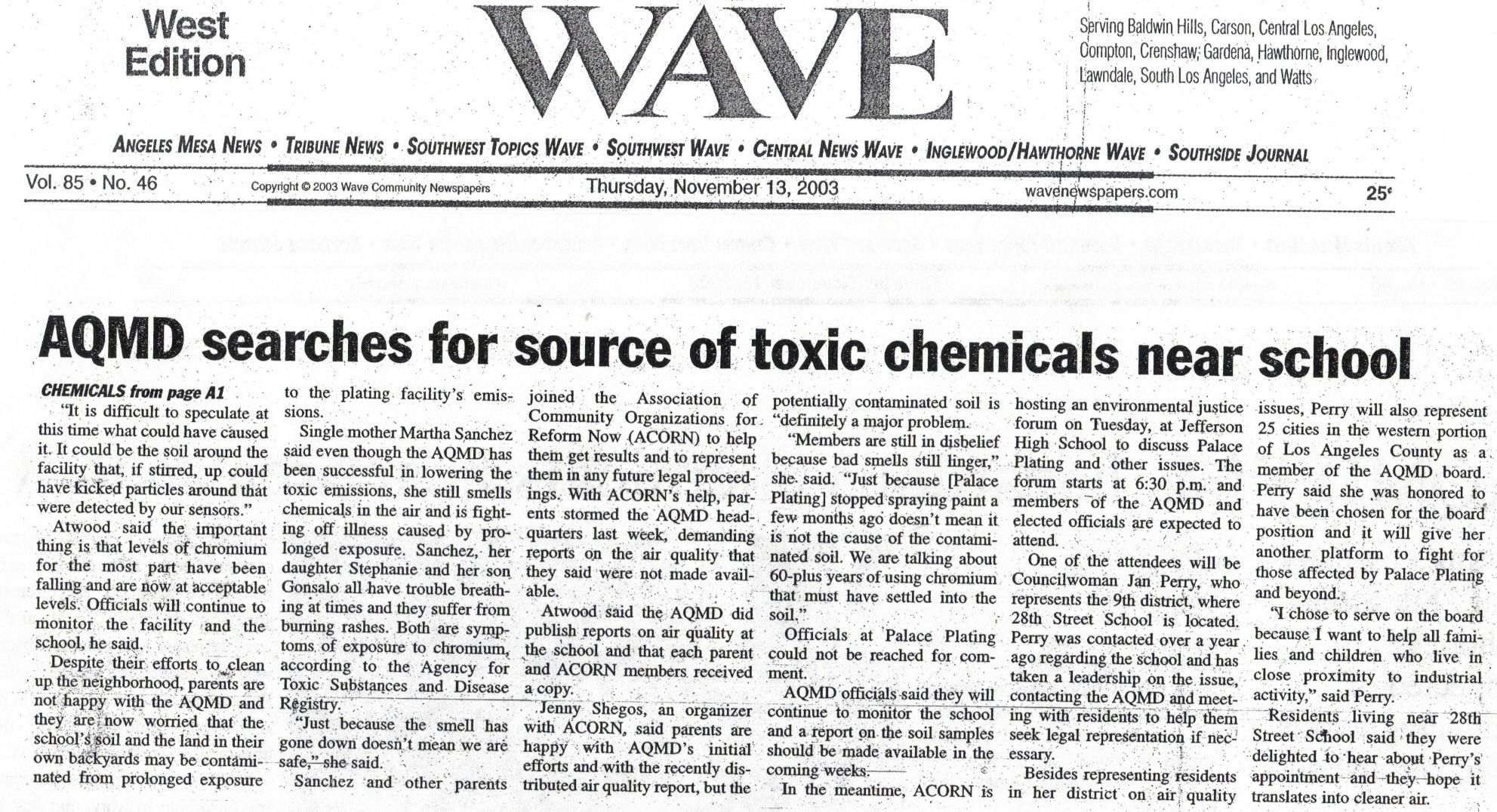 West Edition

WAVE

Serving Baldwin Hills, Carson, Central Los Angeles, Compton, Crenshaw, Gardena, Hawthorne, Inglewood, Lawndale, South Los Angeles, and Watts

ANGELES MESA NEWS • TRIBUNE NEWS • SOUTHWEST TOPICS WAVE • SOUTHWEST WAVE • CENTRAL NEWS WAVE • INGLEWOOD/HAWTHORNE WAVE • SOUTHSIDE JOURNAL

Vol. 85 • No. 46 Copyright © 2003 Wave Community Newspapers Thursday, November 13, 2003 wavenewspapers.com 25¢

AQMD searches for source of toxic chemicals near school

CHEMICALS from page A1

"It is difficult to speculate at this time what could have caused it. It could be the soil around the facility that, if stirred, up could have kicked particles around that were detected by our sensors."

Atwood said the important thing is that levels of chromium for the most part have been falling and are now at acceptable levels. Officials will continue to monitor the facility and the school, he said.

Despite their efforts to clean up the neighborhood, parents are not happy with the AQMD and they are now worried that the school's soil and the land in their own backyards may be contaminated from prolonged exposure to the plating facility's emissions.

Single mother Martha Sanchez said even though the AQMD has been successful in lowering the toxic emissions, she still smells chemicals in the air and is fighting off illness caused by prolonged exposure. Sanchez, her daughter Stephanie and her son Gonsalo all have trouble breathing at times and they suffer from burning rashes. Both are symptoms of exposure to chromium, according to the Agency for Toxic Substances and Disease Registry.

"Just because the smell has gone down doesn't mean we are safe," she said.

Sanchez and other parents joined the Association of Community Organizations for Reform Now (ACORN) to help them get results and to represent them in any future legal proceedings. With ACORN's help, parents stormed the AQMD headquarters last week, demanding reports on the air quality that they said were not made available.

Atwood said the AQMD did publish reports on air quality at the school and that each parent and ACORN members received a copy.

Jenny Shegos, an organizer with ACORN, said parents are happy with AQMD's initial efforts and with the recently distributed air quality report, but the potentially contaminated soil is "definitely a major problem.

"Members are still in disbelief because bad smells still linger," she said. "Just because [Palace Plating] stopped spraying paint a few months ago doesn't mean it is not the cause of the contaminated soil. We are talking about 60-plus years of using chromium that must have settled into the soil."

Officials at Palace Plating could not be reached for comment.

AQMD officials said they will continue to monitor the school and a report on the soil samples should be made available in the coming weeks.

In the meantime, ACORN is hosting an environmental justice forum on Tuesday, at Jefferson High School to discuss Palace Plating and other issues. The forum starts at 6:30 p.m. and members of the AQMD and elected officials are expected to attend.

One of the attendees will be Councilwoman Jan Perry, who represents the 9th district, where 28th Street School is located. Perry was contacted over a year ago regarding the school and has taken a leadership on the issue, contacting the AQMD and meeting with residents to help them seek legal representation if necessary.

Besides representing residents in her district on air quality issues, Perry will also represent 25 cities in the western portion of Los Angeles County as a member of the AQMD board. Perry said she was honored to have been chosen for the board position and it will give her another platform to fight for those affected by Palace Plating and beyond.

"I chose to serve on the board because I want to help all families and children who live in close proximity to industrial activity," said Perry.

Residents living near 28th Street School said they were delighted to hear about Perry's appointment and they hope it translates into cleaner air.